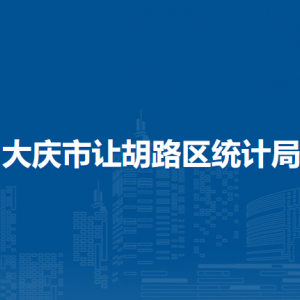 大庆市让胡路区统计局